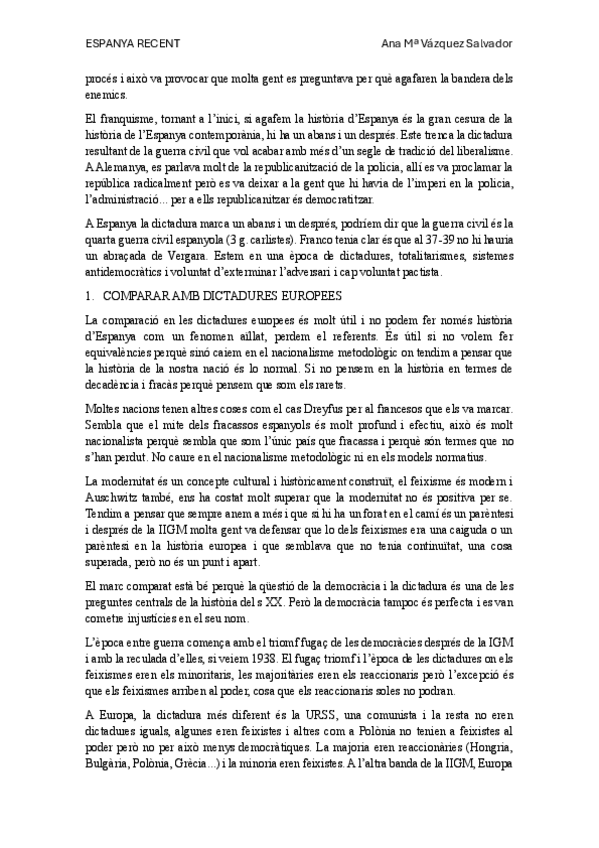 ESPANYA RECENT Ana Mª Vázquez Salvador

procés i això va provocar que molta gent es preguntava per què agafaren la bandera dels enemics.

El franquisme, tornant a l'inici, si agafem la història d'Espanya és la gran cesura de la història de l'Espanya contemporània, hi ha un abans i un després. Este trenca la dictadura resultant de la guerra civil que vol acabar amb més d'un segle de tradició del liberalisme. A Alemanya, es parlava molt de la republicanització de la policia, allí es va proclamar la república radicalment però es va deixar a la gent que hi havia de l'imperi en la policia, l'administració... per a ells republicanitzar és democratitzar.

A Espanya la dictadura marca un abans i un després, podríem dir que la guerra civil és la quarta guerra civil espanyola (3 g. carlistes). Franco tenia clar és que al 37-39 no hi hauria un abraçada de Vergara. Estem en una època de dictadures, totalitarismes, sistemes antidemocràtics i voluntat d'exterminar l'adversari i cap voluntat pactista.

1. COMPARAR AMB DICTADURES EUROPEES

La comparació en les dictadures europees és molt útil i no podem fer només història d'Espanya com un fenomen aïllat, perdem el referents. És útil si no volem fer equivalències perquè sinó caiem en el nacionalisme metodològic on tendim a pensar que la història de la nostra nació és lo normal. Si no pensem en la història en termes de decadència i fracàs perquè pensem que som els rarets.

Moltes nacions tenen altres coses com el cas Dreyfus per al francesos que els va marcar. Sembla que el mite dels fracassos espanyols és molt profund i efectiu, això és molt nacionalista perquè sembla que som l'únic país que fracassa i perquè són termes que no s'han perdut. No caure en el nacionalisme metodològic ni en els models normatius.

La modernitat és un concepte cultural i històricament construït, el feixisme és modern i Auschwitz també, ens ha costat molt superar que la modernitat no és positiva per se. Tendim a pensar que sempre anem a més i que si hi ha un forat en el camí és un parèntesi i després de la IIGM molta gent va defensar que lo dels feixismes era una caiguda o un parèntesi en la història europea i que semblava que no tenia continuïtat, una cosa superada, però no és un punt i apart.

El marc comparat està bé perquè la qüestió de la democràcia i la dictadura és una de les preguntes centrals de la història del s XX. Però la democràcia tampoc és perfecta i es van cometre injustícies en el seu nom.

L'època entre guerra comença amb el triomf fugaç de les democràcies després de la IGM i amb la reculada d'elles, si veiem 1938. El fugaç triomf i l'època de les dictadures on els feixismes eren els minoritaris, les majoritàries eren els reaccionaris però l'excepció és que els feixismes arriben al poder, cosa que els reaccionaris soles no podran.

A Europa, la dictadura més diferent és la URSS, una comunista i la resta no eren dictadures iguals, algunes eren feixistes i altres com a Polònia no tenien a feixistes al poder però no per això menys democràtiques. La majoria eren reaccionàries (Hongria, Bulgària, Polònia, Grècia...) i la minoria eren feixistes. A l'altra banda de la IIGM, Europa